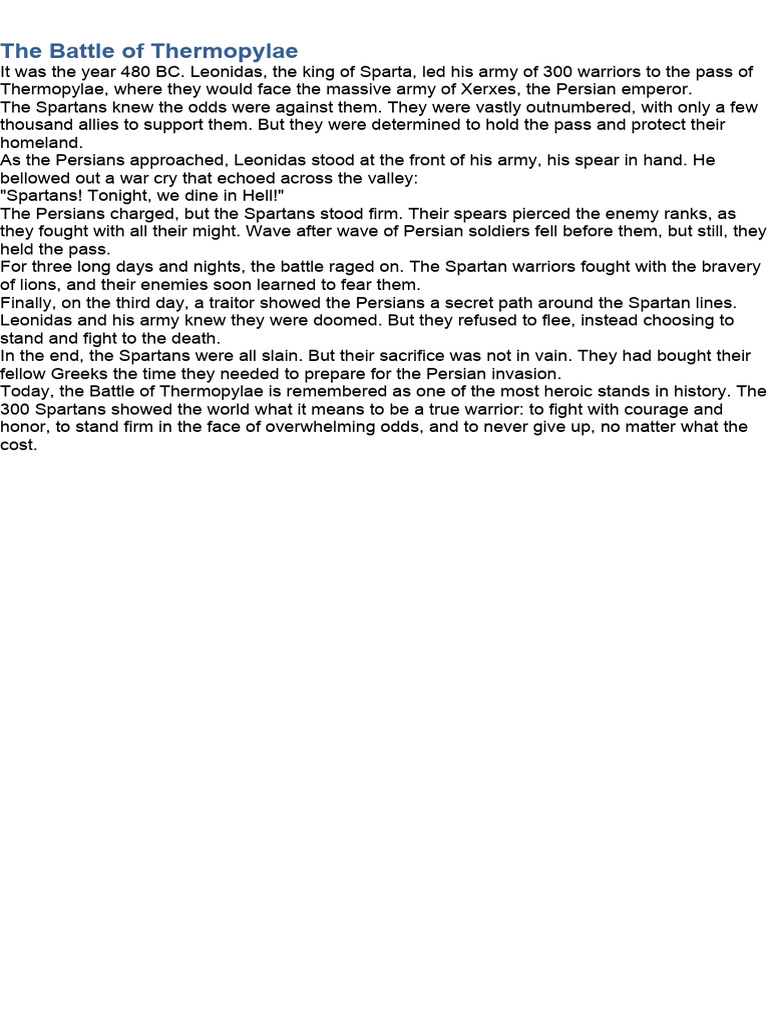 The Battle of Thermopylae

It was the year 480 BC. Leonidas, the king of Sparta, led his army of 300 warriors to the pass of Thermopylae, where they would face the massive army of Xerxes, the Persian emperor.

The Spartans knew the odds were against them. They were vastly outnumbered, with only a few thousand allies to support them. But they were determined to hold the pass and protect their homeland.

As the Persians approached, Leonidas stood at the front of his army, his spear in hand. He bellowed out a war cry that echoed across the valley:

"Spartans! Tonight, we dine in Hell!"

The Persians charged, but the Spartans stood firm. Their spears pierced the enemy ranks, as they fought with all their might. Wave after wave of Persian soldiers fell before them, but still, they held the pass.

For three long days and nights, the battle raged on. The Spartan warriors fought with the bravery of lions, and their enemies soon learned to fear them.

Finally, on the third day, a traitor showed the Persians a secret path around the Spartan lines. Leonidas and his army knew they were doomed. But they refused to flee, instead choosing to stand and fight to the death.

In the end, the Spartans were all slain. But their sacrifice was not in vain. They had bought their fellow Greeks the time they needed to prepare for the Persian invasion.

Today, the Battle of Thermopylae is remembered as one of the most heroic stands in history. The 300 Spartans showed the world what it means to be a true warrior: to fight with courage and honor, to stand firm in the face of overwhelming odds, and to never give up, no matter what the cost.